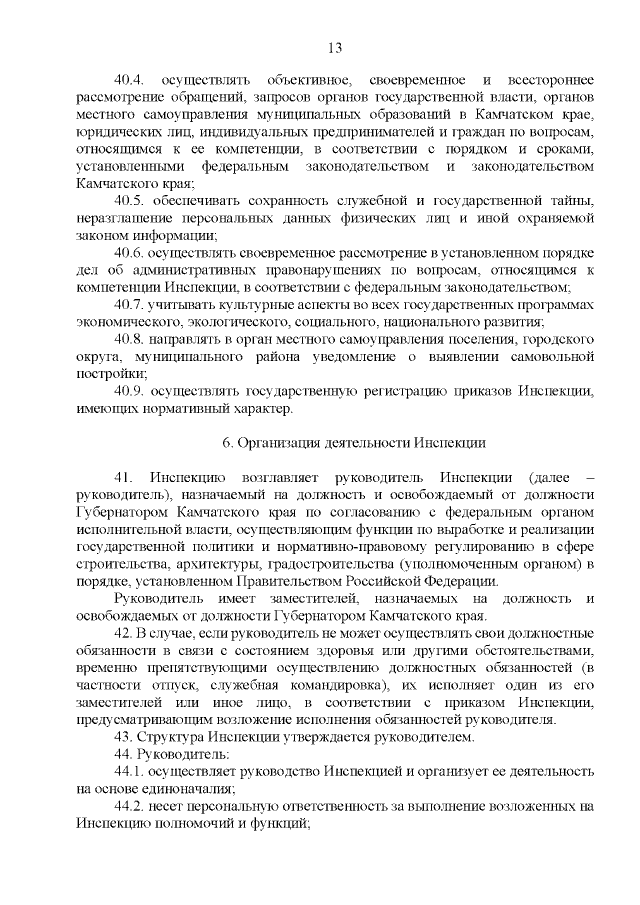 13

40.4. осуществлять объективное, своевременное и всестороннее рассмотрение обращений, запросов органов государственной власти, органов местного самоуправления муниципальных образований в Камчатском крае, юридических лиц, индивидуальных предпринимателей и граждан по вопросам, относящимся к ее компетенции, в соответствии с порядком и сроками, установленными федеральным законодательством и законодательством Камчатского края;

40.5. обеспечивать сохранность служебной и государственной тайны, неразглашение персональных данных физических лиц и иной охраняемой законом информации;

40.6. осуществлять своевременное рассмотрение в установленном порядке дел об административных правонарушениях по вопросам, относящимся к компетенции Инспекции, в соответствии с федеральным законодательством;

40.7. учитывать культурные аспекты во всех государственных программах экономического, экологического, социального, национального развития;

40.8. направлять в орган местного самоуправления поселения, городского округа, муниципального района уведомление о выявлении самовольной постройки;

40.9. осуществлять государственную регистрацию приказов Инспекции, имеющих нормативный характер.

6. Организация деятельности Инспекции

41. Инспекцию возглавляет руководитель Инспекции (далее – руководитель), назначаемый на должность и освобождаемый от должности Губернатором Камчатского края по согласованию с федеральным органом исполнительной власти, осуществляющим функции по выработке и реализации государственной политики и нормативно-правовому регулированию в сфере строительства, архитектуры, градостроительства (уполномоченным органом) в порядке, установленном Правительством Российской Федерации.

Руководитель имеет заместителей, назначаемых на должность и освобождаемых от должности Губернатором Камчатского края.

42. В случае, если руководитель не может осуществлять свои должностные обязанности в связи с состоянием здоровья или другими обстоятельствами, временно препятствующими осуществлению должностных обязанностей (в частности отпуск, служебная командировка), их исполняет один из его заместителей или иное лицо, в соответствии с приказом Инспекции, предусматривающим возложение исполнения обязанностей руководителя.

43. Структура Инспекции утверждается руководителем.

44. Руководитель:

44.1. осуществляет руководство Инспекцией и организует ее деятельность на основе единоначалия;

44.2. несет персональную ответственность за выполнение возложенных на Инспекцию полномочий и функций;